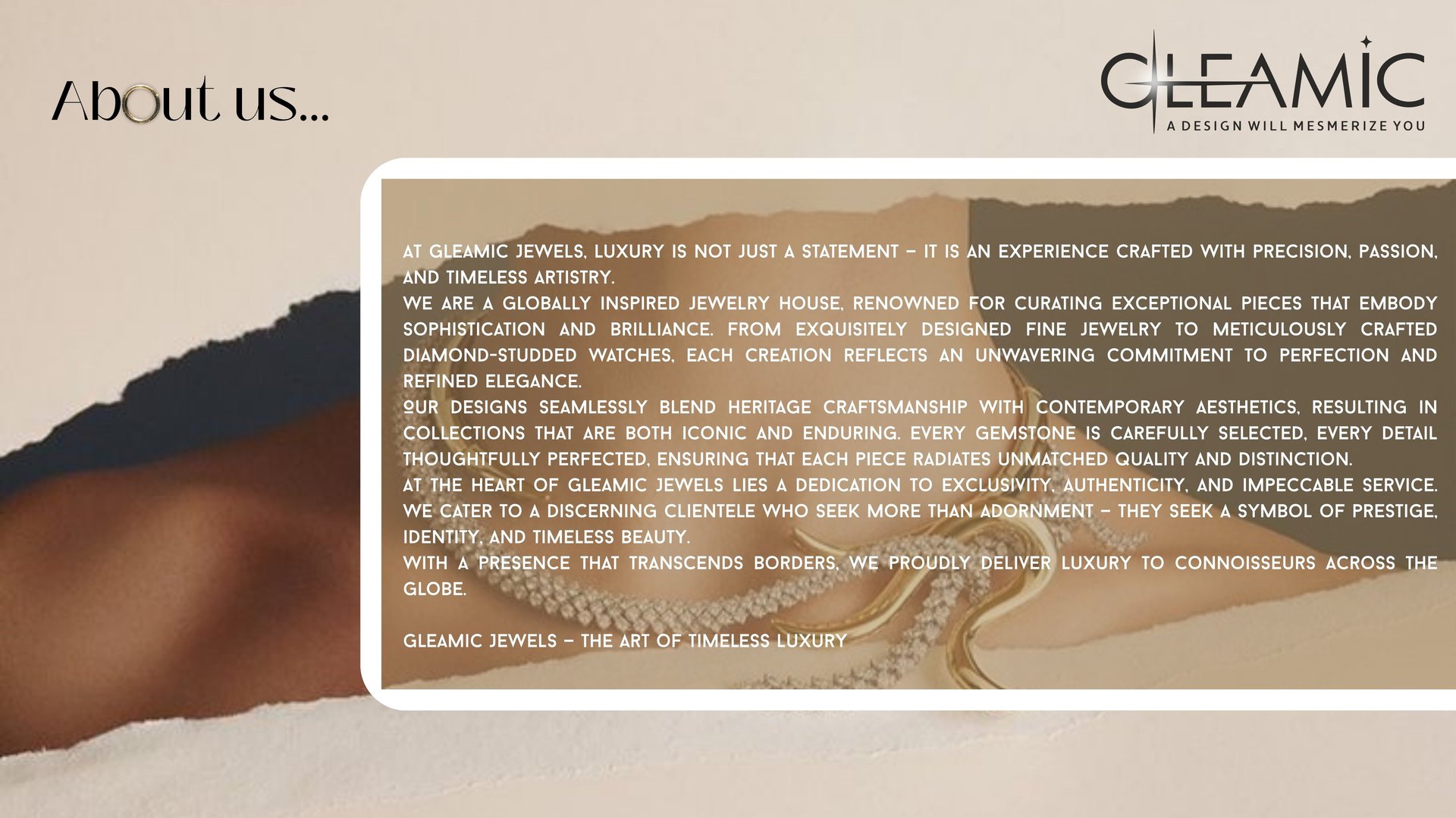 About us...

GLEAMIC
A DESIGN WILL MESMERIZE YOU

AT GLEAMIC JEWELS, LUXURY IS NOT JUST A STATEMENT – IT IS AN EXPERIENCE CRAFTED WITH PRECISION, PASSION, AND TIMELESS ARTISTRY.

WE ARE A GLOBALLY INSPIRED JEWELRY HOUSE, RENOWNED FOR CURATING EXCEPTIONAL PIECES THAT EMBODY SOPHISTICATION AND BRILLIANCE. FROM EXQUISITELY DESIGNED FINE JEWELRY TO METICULOUSLY CRAFTED DIAMOND-STUDDED WATCHES, EACH CREATION REFLECTS AN UNWAVERING COMMITMENT TO PERFECTION AND REFINED ELEGANCE.

OUR DESIGNS SEAMLESSLY BLEND HERITAGE CRAFTSMANSHIP WITH CONTEMPORARY AESTHETICS, RESULTING IN COLLECTIONS THAT ARE BOTH ICONIC AND ENDURING. EVERY GEMSTONE IS CAREFULLY SELECTED, EVERY DETAIL THOUGHTFULLY PERFECTED, ENSURING THAT EACH PIECE RADIATES UNMATCHED QUALITY AND DISTINCTION.

AT THE HEART OF GLEAMIC JEWELS LIES A DEDICATION TO EXCLUSIVITY, AUTHENTICITY, AND IMPECCABLE SERVICE. WE CATER TO A DISCERNING CLIENTELE WHO SEEK MORE THAN ADORNMENT – THEY SEEK A SYMBOL OF PRESTIGE, IDENTITY, AND TIMELESS BEAUTY.

WITH A PRESENCE THAT TRANSCENDS BORDERS, WE PROUDLY DELIVER LUXURY TO CONNOISSEURS ACROSS THE GLOBE.

GLEAMIC JEWELS – THE ART OF TIMELESS LUXURY